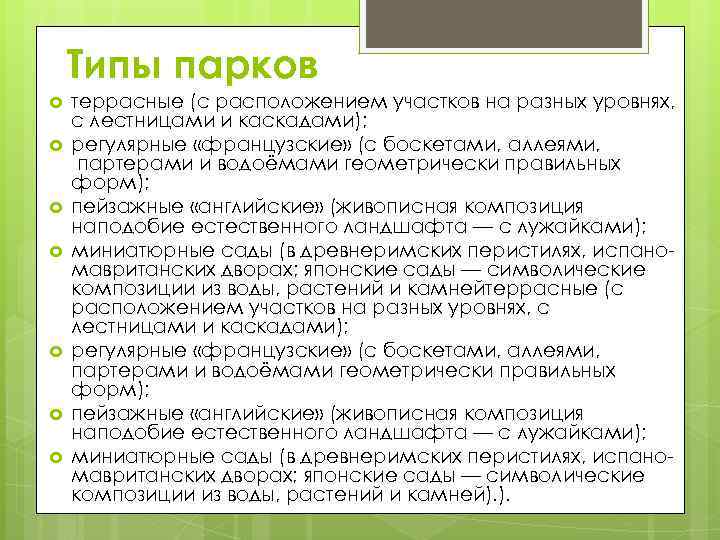 Типы парков

террасные (с расположением участков на разных уровнях, с лестницами и каскадами);

регулярные «французские» (с боскетами, аллеями, партерами и водоёмами геометрически правильных форм);

пейзажные «английские» (живописная композиция наподобие естественного ландшафта — с лужайками);

миниатюрные сады (в древнеримских перистилях, испано-мавританских дворах; японские сады — символические композиции из воды, растений и камнейтеррасные (с расположением участков на разных уровнях, с лестницами и каскадами);

регулярные «французские» (с боскетами, аллеями, партерами и водоёмами геометрически правильных форм);

пейзажные «английские» (живописная композиция наподобие естественного ландшафта — с лужайками);

миниатюрные сады (в древнеримских перистилях, испано-мавританских дворах; японские сады — символические композиции из воды, растений и камней).).